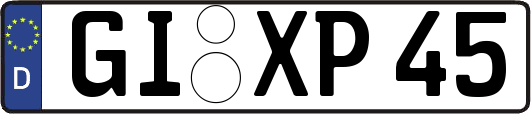 D
GI XP 45